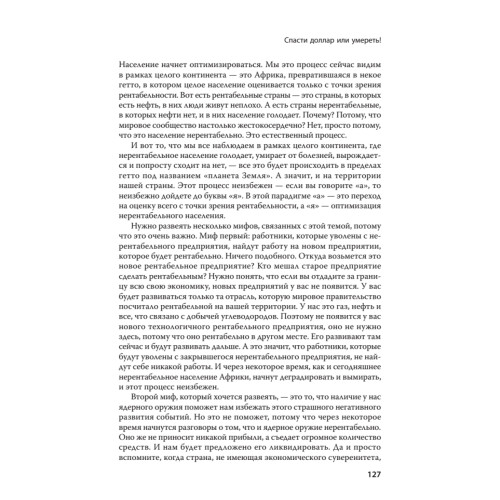 Спасти доллар или умереть!

Население начнет оптимизироваться. Мы это процесс сейчас видим в рамках целого континента — это Африка, превратившаяся в некое гетто, в котором целое население оценивается только с точки зрения рентабельности. Вот есть рентабельные страны — это страны, в которых есть нефть, в них люди живут неплохо. А есть страны нерентабельные, в которых нефти нет, и в них население голодает. Почему? Потому, что мировое сообщество настолько жестокосердечно? Нет, просто потому, что это население нерентабельно. Это естественный процесс.

И вот то, что мы все наблюдаем в рамках целого континента, где нерентабельное население голодает, умирает от болезней, вырождается и попросту сходит на нет, — все это будет происходить в пределах гетто под названием «планета Земля». А значит, и на территории нашей страны. Этот процесс неизбежен — если вы говорите «а», то неизбежно дойдете до буквы «я». В этой парадигме «а» — это переход на оценку всего с точки зрения рентабельности, а «я» — оптимизация нерентабельного населения.

Нужно развеять несколько мифов, связанных с этой темой, потому что это очень важно. Миф первый: работники, которые уволены с нерентабельного предприятия, найдут работу на новом предприятии, которое будет рентабельно. Ничего подобного. Откуда возьмется это новое рентабельное предприятие? Кто мешал старое предприятие сделать рентабельным? Нужно понять, что если вы отдадите за границу всю свою экономику, новых предприятий у вас не появится. У вас будет развиваться только та отрасль, которую мировое правительство посчитало рентабельной на вашей территории. У нас это газ, нефть и все, что связано с добычей углеводородов. Поэтому не появится у вас нового технологичного рентабельного предприятия, оно не нужно здесь, потому что оно рентабельно в другом месте. Его развивают там сейчас и будут развивать дальше. А это значит, что работники, которые будут уволены с закрывшегося нерентабельного предприятия, не найдут себе никакой работы. И через некоторое время, как и сегодняшнее нерентабельное население Африки, начнут деградировать и вымирать, и этот процесс неизбежен.

Второй миф, который хочется развеять, — это то, что наличие у нас ядерного оружия поможет нам избежать этого страшного негативного развития событий. Но это не поможет, потому что через некоторое время начнутся разговоры о том, что и ядерное оружие нерентабельно. Оно же не приносит никакой прибыли, а съедает огромное количество средств. И нам будет предложено его ликвидировать. Да и просто вспомните, когда страна, не имеющая экономического суверенитета,

127